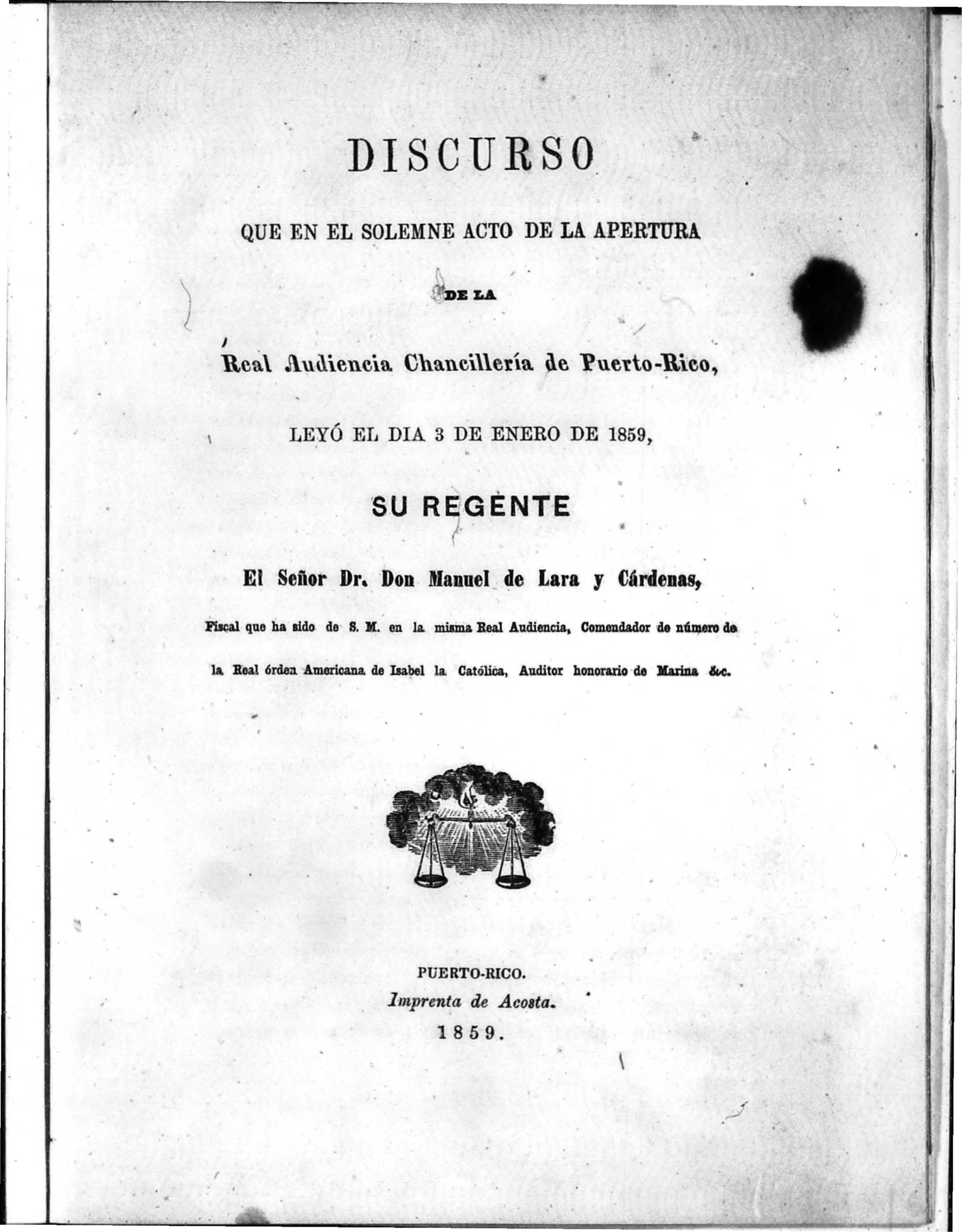 DISCURSO

QUE EN EL SOLEMNE ACTO DE LA APERTURA

DE LA

Real Audiencia Chancillería de Puerto-Rico,

LEYÓ EL DIA 3 DE ENERO DE 1859,

SU REGENTE

El Señor Dr. Don Manuel de Lara y Cárdenas,

Fiscal que ha sido de S. M. en la misma Real Audiencia, Comendador de número de la Real órden Americana de Isabel la Católica, Auditor honorario de Marina &c.

PUERTO-RICO.
Imprenta de Acosta.
1859.